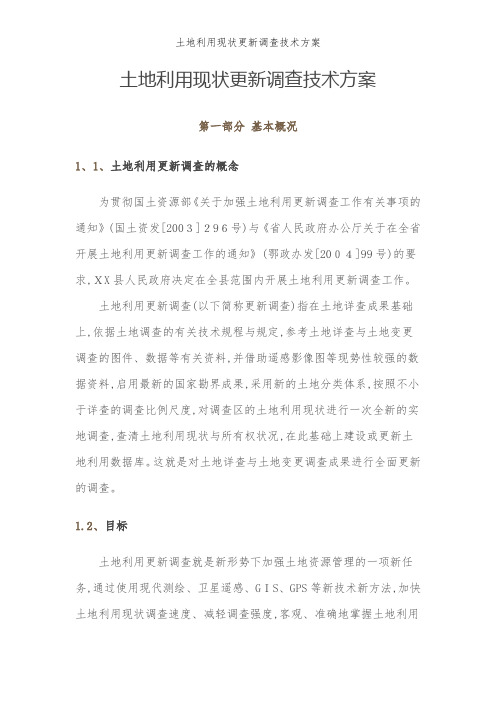 土地利用现状更新调查技术方案

土地利用现状更新调查技术方案

第一部分 基本概况

1、1、土地利用更新调查的概念

为贯彻国土资源部《关于加强土地利用更新调查工作有关事项的通知》(国土资发[2003]296号)与《省人民政府办公厅关于在全省开展土地利用更新调查工作的通知》(鄂政办发[2004]99号)的要求,XX县人民政府决定在全县范围内开展土地利用更新调查工作。

土地利用更新调查(以下简称更新调查)指在土地详查成果基础上,依据土地调查的有关技术规程与规定,参考土地详查与土地变更调查的图件、数据等有关资料,并借助遥感影像图等现势性较强的数据资料,启用最新的国家勘界成果,采用新的土地分类体系,按照不小于详查的调查比例尺度,对调查区的土地利用现状进行一次全新的实地调查,查清土地利用现状与所有权状况,在此基础上建设或更新土地利用数据库。这就是对土地详查与土地变更调查成果进行全面更新的调查。

1.2、目标

土地利用更新调查就是新形势下加强土地资源管理的一项新任务,通过使用现代测绘、卫星遥感、GIS、GPS等新技术新方法,加快土地利用现状调查速度、减轻调查强度,客观、准确地掌握土地利用